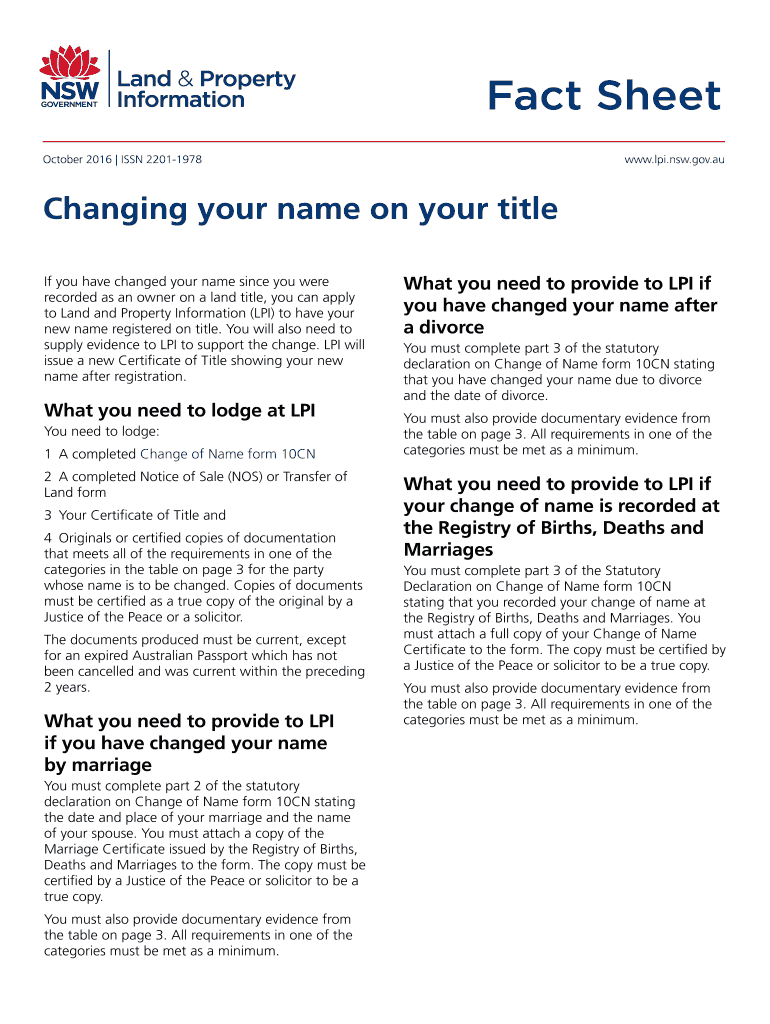 NSW GOVERNMENT

Land & Property Information

Fact Sheet

October 2016 | ISSN 2201-1978

www.lpi.nsw.gov.au

Changing your name on your title

If you have changed your name since you were recorded as an owner on a land title, you can apply to Land and Property Information (LPI) to have your new name registered on title. You will also need to supply evidence to LPI to support the change. LPI will issue a new Certificate of Title showing your new name after registration.

What you need to lodge at LPI

You need to lodge:

1 A completed Change of Name form 10CN

2 A completed Notice of Sale (NOS) or Transfer of Land form

3 Your Certificate of Title and

4 Originals or certified copies of documentation that meets all of the requirements in one of the categories in the table on page 3 for the party whose name is to be changed. Copies of documents must be certified as a true copy of the original by a Justice of the Peace or a solicitor.

The documents produced must be current, except for an expired Australian Passport which has not been cancelled and was current within the preceding 2 years.

What you need to provide to LPI if you have changed your name by marriage

You must complete part 2 of the statutory declaration on Change of Name form 10CN stating the date and place of your marriage and the name of your spouse. You must attach a copy of the Marriage Certificate issued by the Registry of Births, Deaths and Marriages to the form. The copy must be certified by a Justice of the Peace or solicitor to be a true copy.

You must also provide documentary evidence from the table on page 3. All requirements in one of the categories must be met as a minimum.

What you need to provide to LPI if you have changed your name after a divorce

You must complete part 3 of the statutory declaration on Change of Name form 10CN stating that you have changed your name due to divorce and the date of divorce.

You must also provide documentary evidence from the table on page 3. All requirements in one of the categories must be met as a minimum.

What you need to provide to LPI if your change of name is recorded at the Registry of Births, Deaths and Marriages

You must complete part 3 of the Statutory Declaration on Change of Name form 10CN stating that you recorded your change of name at the Registry of Births, Deaths and Marriages. You must attach a full copy of your Change of Name Certificate to the form. The copy must be certified by a Justice of the Peace or solicitor to be a true copy.

You must also provide documentary evidence from the table on page 3. All requirements in one of the categories must be met as a minimum.